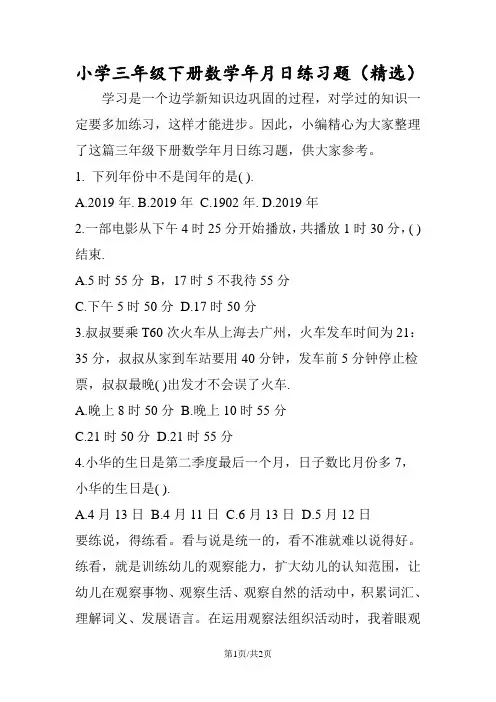 小学三年级下册数学年月日练习题（精选）

学习是一个边学新知识边巩固的过程，对学过的知识一定要多加练习，这样才能进步。因此，小编精心为大家整理了这篇三年级下册数学年月日练习题，供大家参考。

1. 下列年份中不是闰年的是( ).

A.2019 年. B.2019 年 C.1902 年. D.2019 年

2.一部电影从下午 4 时 25 分开始播放，共播放 1 时 30 分，( )结束.

A.5 时 55 分 B，17 时 5 不我待 55 分

C.下午 5 时 50 分 D.17 时 50 分

3.叔叔要乘 T60 次火车从上海去广州，火车发车时间为 21：35 分，叔叔从家到车站要用 40 分钟，发车前 5 分钟停止检票，叔叔最晚( )出发才不会误了火车.

A.晚上 8 时 50 分 B.晚上 10 时 55 分

C.21 时 50 分 D.21 时 55 分

4.小华的生日是第二季度最后一个月，日子数比月份多 7，小华的生日是( ).

A.4 月 13 日 B.4 月 11 日 C.6 月 13 日 D.5 月 12 日

要练说，得练看。看与说是统一的，看不准就难以说得好。练看，就是训练幼儿的观察能力，扩大幼儿的认知范围，让幼儿在观察事物、观察生活、观察自然的活动中，积累词汇、理解词义、发展语言。在运用观察法组织活动时，我着眼观

第1页/共2页